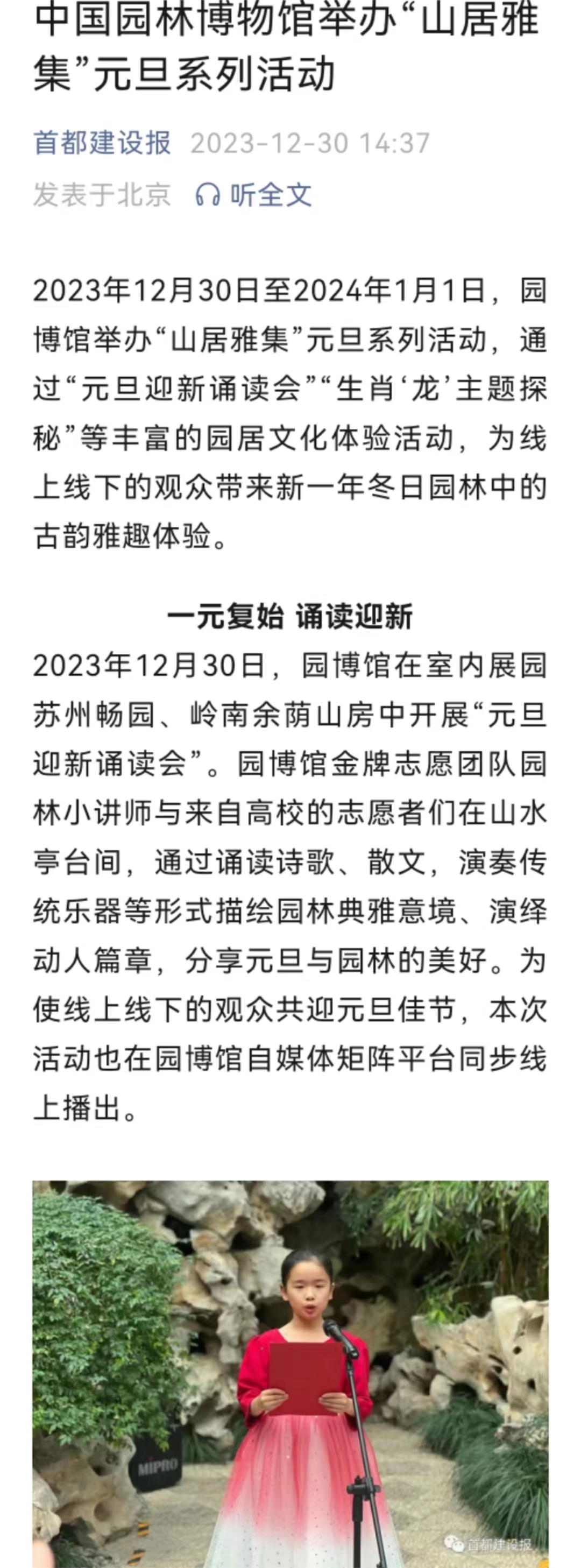 中国园林博物馆举办“山居雅集”元旦系列活动

首都建设报 2023-12-30 14:37
发表于北京 听全文

2023年12月30日至2024年1月1日，园博馆举办“山居雅集”元旦系列活动，通过“元旦迎新诵读会”“生肖‘龙’主题探秘”等丰富的园居文化体验活动，为线上线下的观众带来新一年冬日园林中的古韵雅趣体验。

一元复始 诵读迎新

2023年12月30日，园博馆在室内展园苏州畅园、岭南余荫山房中开展“元旦迎新诵读会”。园博馆金牌志愿团队园林小讲师与来自高校的志愿者们在山水亭台间，通过诵读诗歌、散文，演奏传统乐器等形式描绘园林典雅意境、演绎动人篇章，分享元旦与园林的美好。为使线上线下的观众共迎元旦佳节，本次活动也在园博馆自媒体矩阵平台同步线上播出。

MIPRO

首都建设报